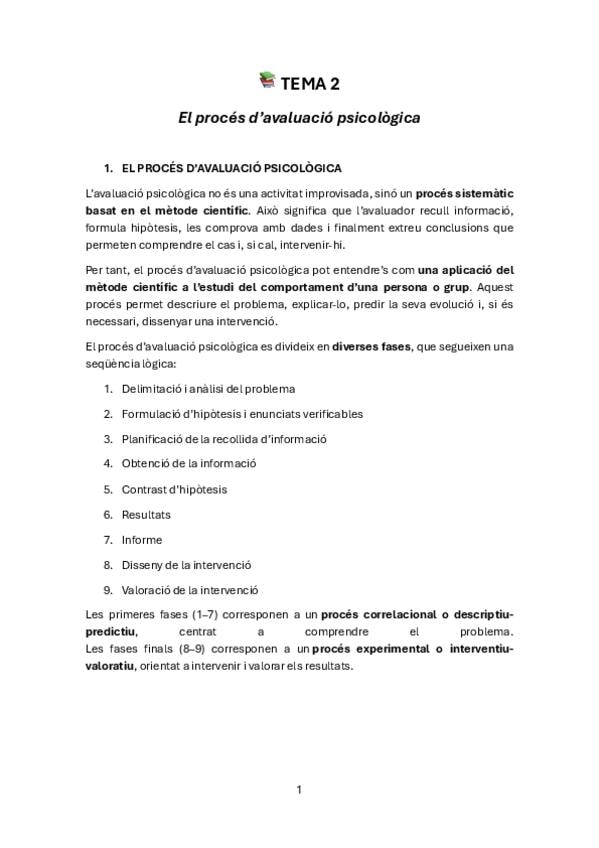 TEMA 2

El procés d'avaluació psicològica

1. EL PROCÉS D'AVALUACIÓ PSICOLÒGICA

L'avaluació psicològica no és una activitat improvisada, sinó un procés sistemàtic basat en el mètode científic. Això significa que l'avaluador recull informació, formula hipòtesis, les comprova amb dades i finalment extreu conclusions que permeten comprendre el cas i, si cal, intervenir-hi.

Per tant, el procés d'avaluació psicològica pot entendre's com una aplicació del mètode científic a l'estudi del comportament d'una persona o grup. Aquest procés permet descriure el problema, explicar-lo, predir la seva evolució i, si és necessari, dissenyar una intervenció.

El procés d'avaluació psicològica es divideix en diverses fases, que segueixen una seqüència lògica:

1. Delimitació i anàlisi del problema
2. Formulació d'hipòtesis i enunciats verificables
3. Planificació de la recollida d'informació
4. Obtenció de la informació
5. Contrast d'hipòtesis
6. Resultats
7. Informe
8. Disseny de la intervenció
9. Valoració de la intervenció

Les primeres fases (1–7) corresponen a un procés correlacional o descriptiu-predictiu, centrat a comprendre el problema.
Les fases finals (8–9) corresponen a un procés experimental o interventiu-valoratiu, orientat a intervenir i valorar els resultats.

1